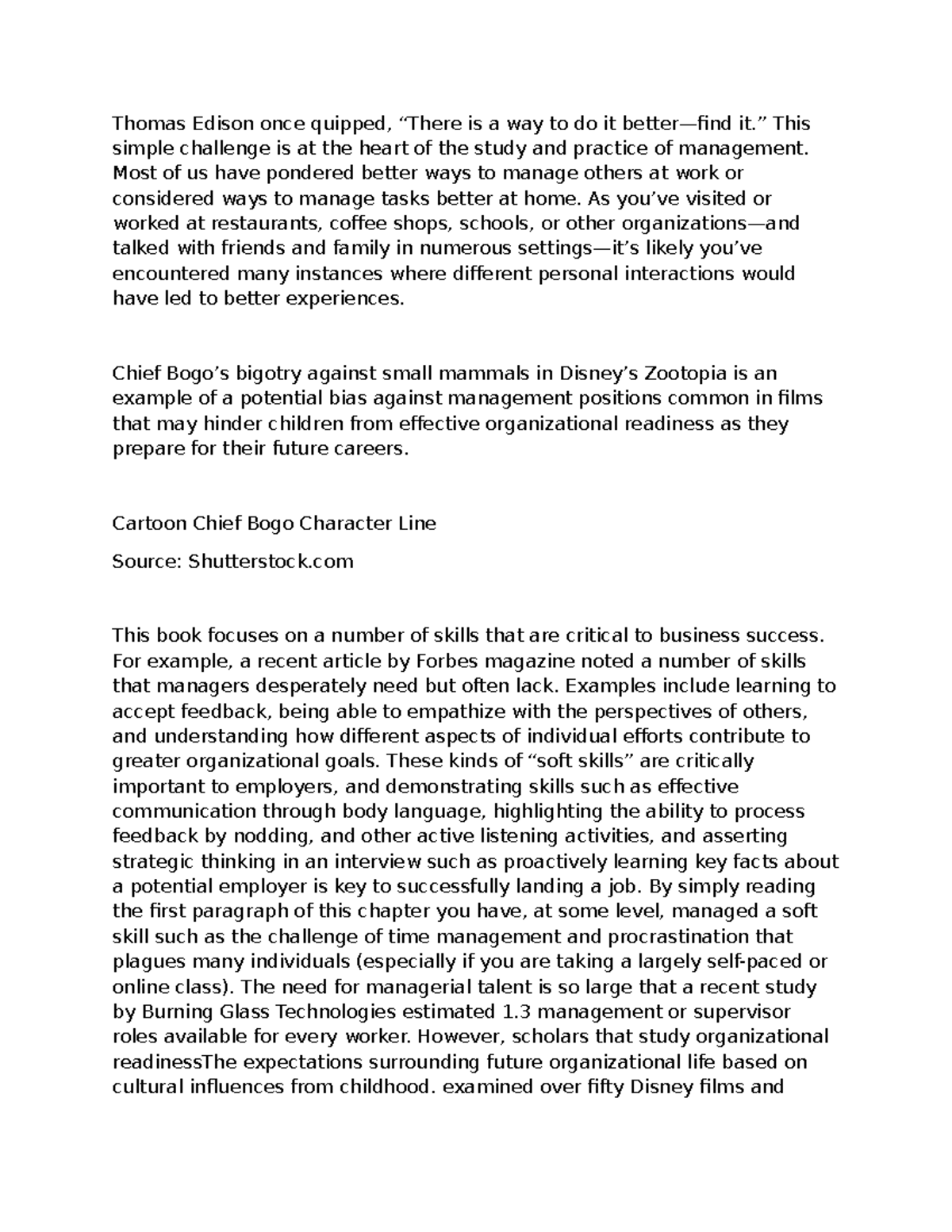 Thomas Edison once quipped, “There is a way to do it better—find it.” This simple challenge is at the heart of the study and practice of management. Most of us have pondered better ways to manage others at work or considered ways to manage tasks better at home. As you’ve visited or worked at restaurants, coffee shops, schools, or other organizations—and talked with friends and family in numerous settings—it’s likely you’ve encountered many instances where different personal interactions would have led to better experiences.

Chief Bogo’s bigotry against small mammals in Disney’s Zootopia is an example of a potential bias against management positions common in films that may hinder children from effective organizational readiness as they prepare for their future careers.

Cartoon Chief Bogo Character Line

Source: Shutterstock.com

This book focuses on a number of skills that are critical to business success. For example, a recent article by Forbes magazine noted a number of skills that managers desperately need but often lack. Examples include learning to accept feedback, being able to empathize with the perspectives of others, and understanding how different aspects of individual efforts contribute to greater organizational goals. These kinds of “soft skills” are critically important to employers, and demonstrating skills such as effective communication through body language, highlighting the ability to process feedback by nodding, and other active listening activities, and asserting strategic thinking in an interview such as proactively learning key facts about a potential employer is key to successfully landing a job. By simply reading the first paragraph of this chapter you have, at some level, managed a soft skill such as the challenge of time management and procrastination that plagues many individuals (especially if you are taking a largely self-paced or online class). The need for managerial talent is so large that a recent study by Burning Glass Technologies estimated 1.3 management or supervisor roles available for every worker. However, scholars that study organizational readinessThe expectations surrounding future organizational life based on cultural influences from childhood. examined over fifty Disney films and